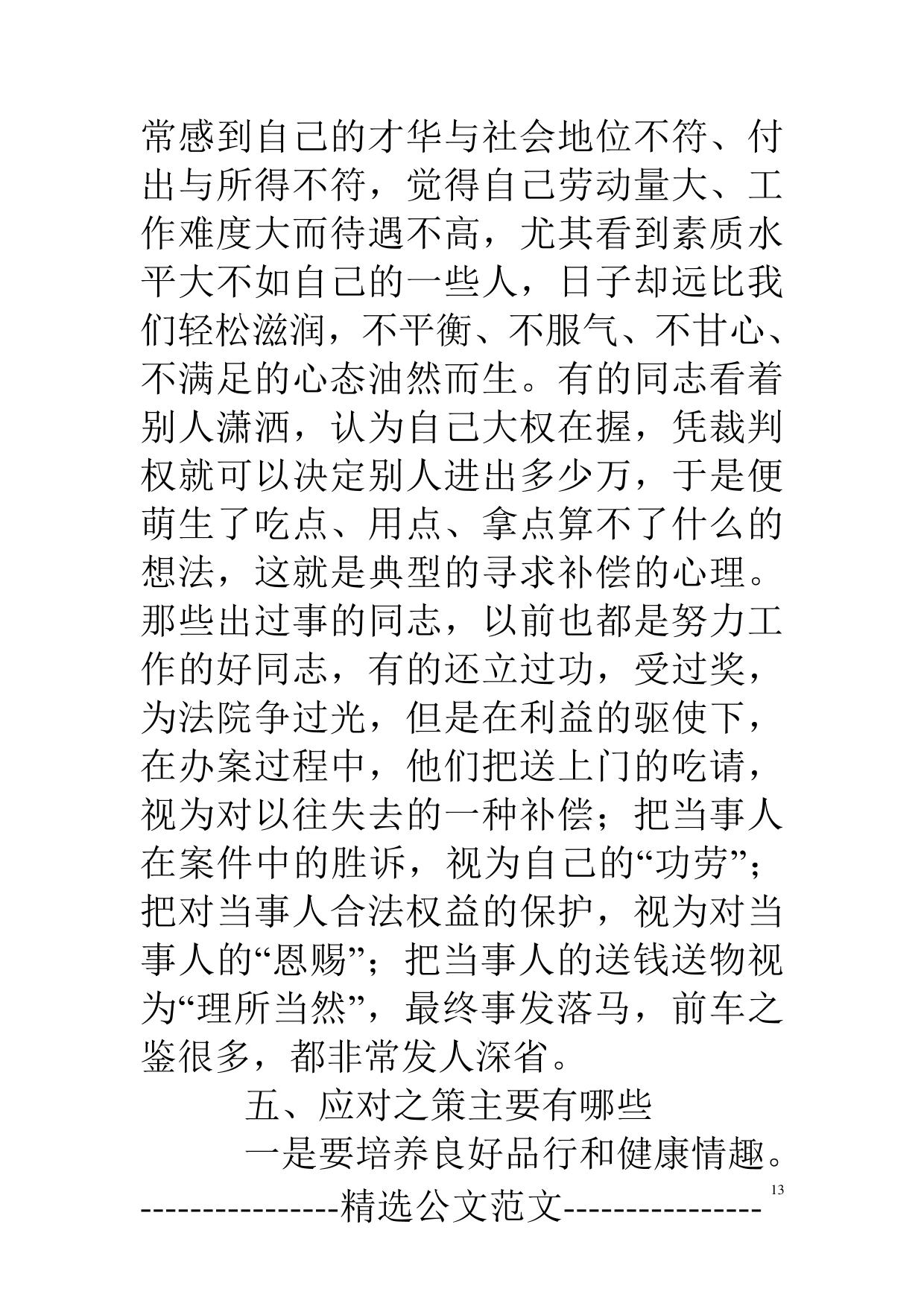 常感到自己的才华与社会地位不符、付出与所得不符，觉得自己劳动量大、工作难度大而待遇不高，尤其看到素质水平大不如自己的一些人，日子却远比我们轻松滋润，不平衡、不服气、不甘心、不满足的心态油然而生。有的同志看着别人潇洒，认为自己大权在握，凭裁判权就可以决定别人进出多少万，于是便萌生了吃点、用点、拿点算不了什么的想法，这就是典型的寻求补偿的心理。那些出过事的同志，以前也都是努力工作的好同志，有的还立过功，受过奖，为法院争过光，但是在利益的驱使下，在办案过程中，他们把送上门的吃请，视为对以往失去的一种补偿；把当事人在案件中的胜诉，视为自己的“功劳”；把对当事人合法权益的保护，视为对当事人的“恩赐”；把当事人的送钱送物视为“理所当然”，最终事发落马，前车之鉴很多，都非常发人深省。

五、应对之策主要有哪些

一是要培养良好品行和健康情趣。

13

----------------精选公文范文----------------